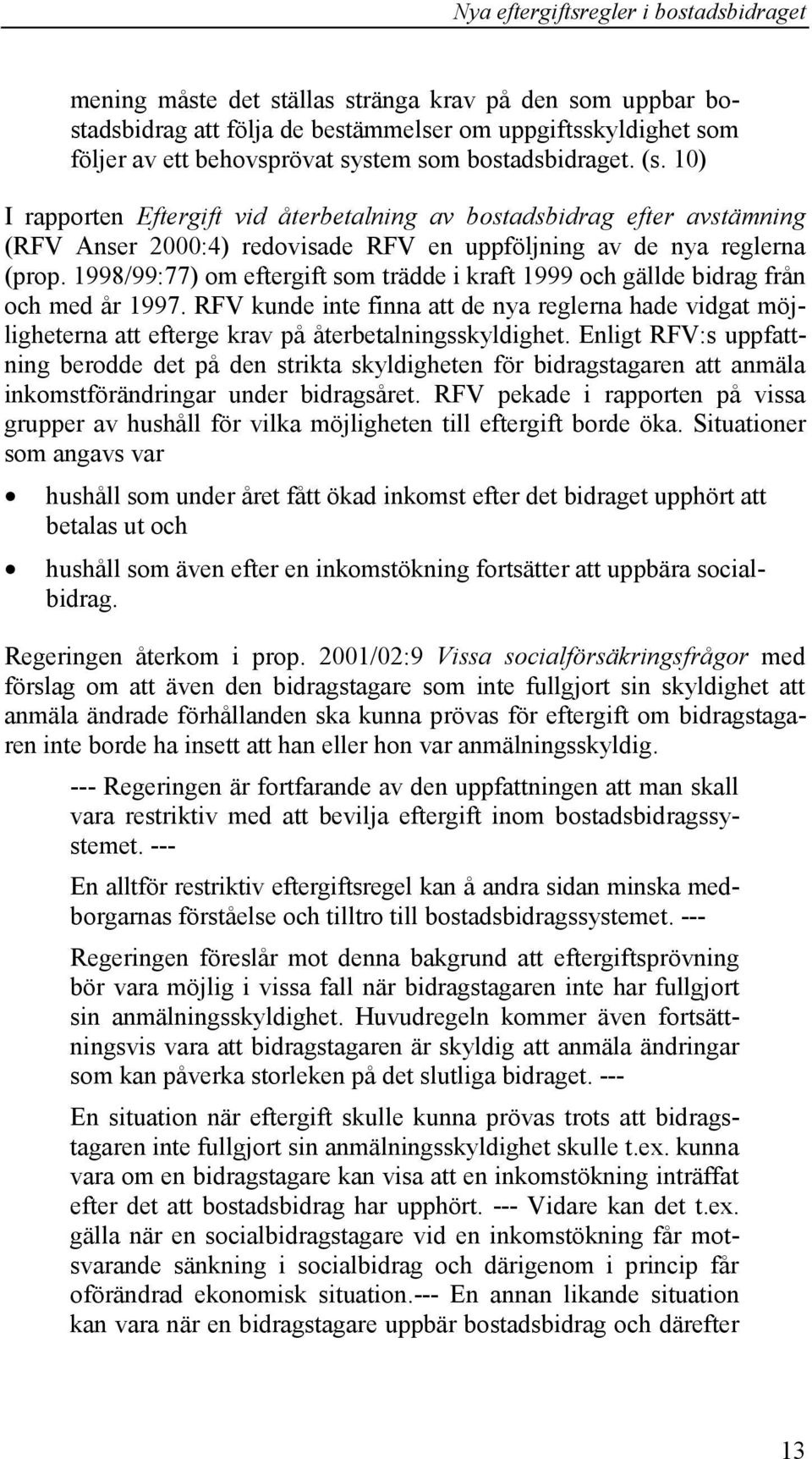 Nya eftergiftsregler i bostadsbidraget

mening måste det ställas stränga krav på den som uppbar bostadsbidrag att följa de bestämmelser om uppgiftsskyldighet som följer av ett behovsprövat system som bostadsbidraget. (s. 10)

I rapporten Eftergift vid återbetalning av bostadsbidrag efter avstämning (RFV Anser 2000:4) redovisade RFV en uppföljning av de nya reglerna (prop. 1998/99:77) om eftergift som trädde i kraft 1999 och gällde bidrag från och med år 1997. RFV kunde inte finna att de nya reglerna hade vidgat möjligheterna att efterge krav på återbetalningsskyldighet. Enligt RFV:s uppfattning berodde det på den strikta skyldigheten för bidragstagaren att anmäla inkomstförändringar under bidragsåret. RFV pekade i rapporten på vissa grupper av hushåll för vilka möjligheten till eftergift borde öka. Situationer som angavs var

• hushåll som under året fått ökad inkomst efter det bidraget upphört att betalas ut och

• hushåll som även efter en inkomstökning fortsätter att uppbära socialbidrag.

Regeringen återkom i prop. 2001/02:9 Vissa socialförsäkringsfrågor med förslag om att även den bidragstagare som inte fullgjort sin skyldighet att anmäla ändrade förhållanden ska kunna prövas för eftergift om bidragstagaren inte borde ha insett att han eller hon var anmälningsskyldig.

--- Regeringen är fortfarande av den uppfattningen att man skall vara restriktiv med att bevilja eftergift inom bostadsbidragssystemet. ---

En alltför restriktiv eftergiftsregel kan å andra sidan minska medborgarnas förståelse och tilltro till bostadsbidragssystemet. ---

Regeringen föreslår mot denna bakgrund att eftergiftsprövning bör vara möjlig i vissa fall när bidragstagaren inte har fullgjort sin anmälningsskyldighet. Huvudregeln kommer även fortsättningsvis vara att bidragstagaren är skyldig att anmäla ändringar som kan påverka storleken på det slutliga bidraget. ---

En situation när eftergift skulle kunna prövas trots att bidragstagaren inte fullgjort sin anmälningsskyldighet skulle t.ex. kunna vara om en bidragstagare kan visa att en inkomstökning inträffat efter det att bostadsbidrag har upphört. --- Vidare kan det t.ex. gälla när en socialbidragstagare vid en inkomstökning får motsvarande sänkning i socialbidrag och därigenom i princip får oförändrad ekonomisk situation.--- En annan likande situation kan vara när en bidragstagare uppbär bostadsbidrag och därefter

13